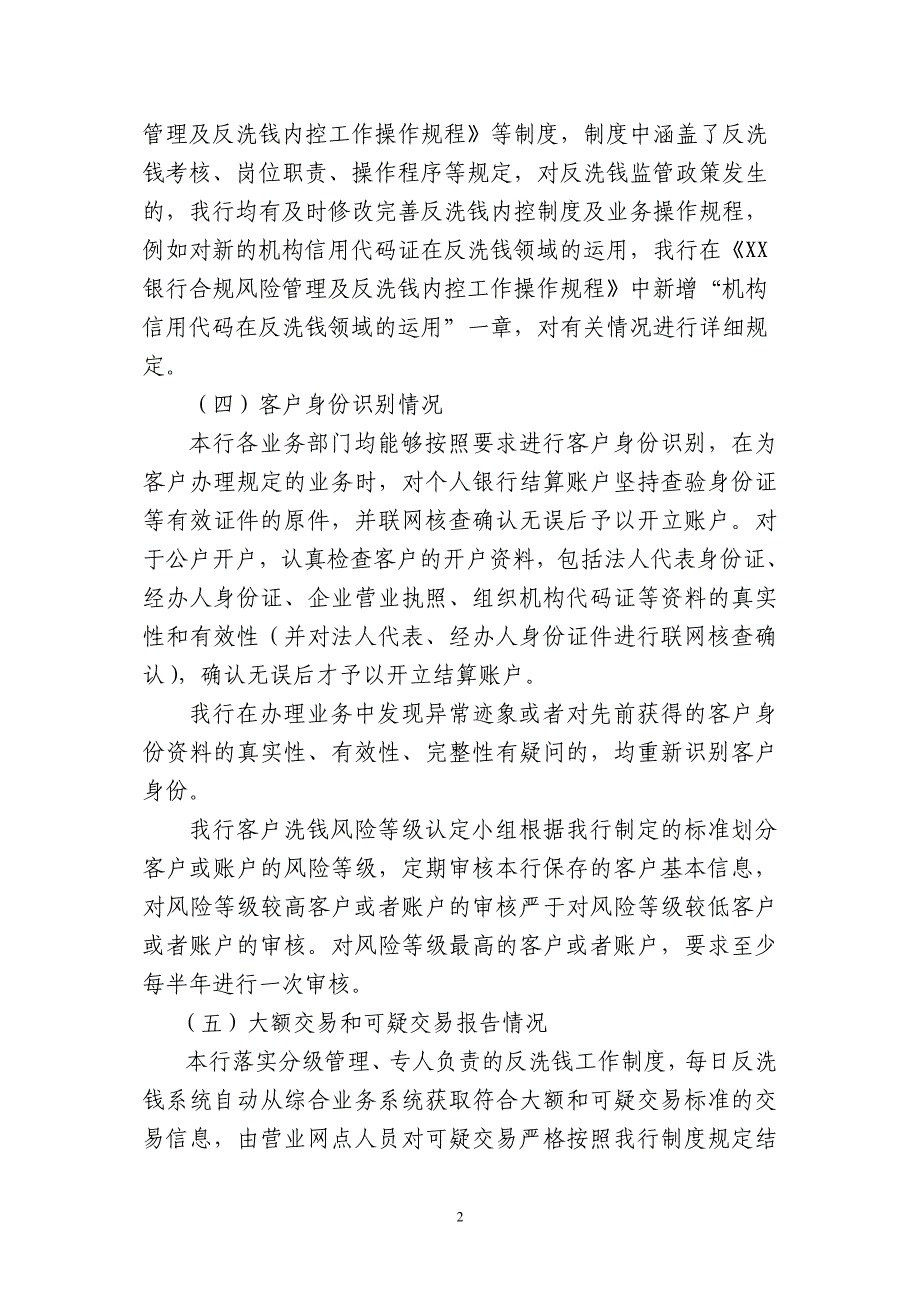 管理及反洗钱内控工作操作规程》等制度，制度中涵盖了反洗钱考核、岗位职责、操作程序等规定，对反洗钱监管政策发生的，我行均有及时修改完善反洗钱内控制度及业务操作规程，例如对新的机构信用代码证在反洗钱领域的运用，我行在《XX银行合规风险管理及反洗钱内控工作操作规程》中新增“机构信用代码在反洗钱领域的运用”一章，对有关情况进行详细规定。

（四）客户身份识别情况

本行各业务部门均能够按照要求进行客户身份识别，在为客户办理规定的业务时，对个人银行结算账户坚持查验身份证等有效证件的原件，并联网核查确认无误后予以开立账户。对于公户开户，认真检查客户的开户资料，包括法人代表身份证、经办人身份证、企业营业执照、组织机构代码证等资料的真实性和有效性（并对法人代表、经办人身份证件进行联网核查确认），确认无误后才予以开立结算账户。

我行在办理业务中发现异常迹象或者对先前获得的客户身份资料的真实性、有效性、完整性有疑问的，均重新识别客户身份。

我行客户洗钱风险等级认定小组根据我行制定的标准划分客户或账户的风险等级，定期审核本行保存的客户基本信息，对风险等级较高客户或者账户的审核严于对风险等级较低客户或者账户的审核。对风险等级最高的客户或者账户，要求至少每半年进行一次审核。

（五）大额交易和可疑交易报告情况

本行落实分级管理、专人负责的反洗钱工作制度，每日反洗钱系统自动从综合业务系统获取符合大额和可疑交易标准的交易信息，由营业网点人员对可疑交易严格按照我行制度规定结

2